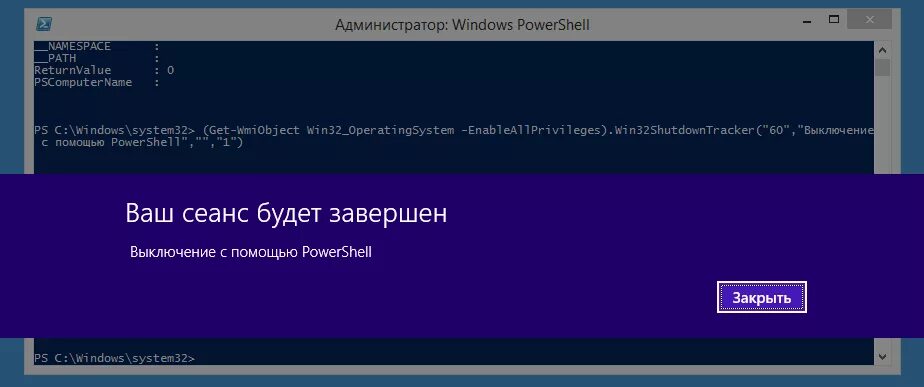 Администратор: Windows PowerShell

__NAMESPACE :
__PATH :
ReturnValue : 0
PSComputerName :

PS C:\Windows\system32> (Get-WmiObject Win32_OperatingSystem -EnableAllPrivileges).Win32ShutdownTracker("60","Выключение с помощью PowerShell","","1")

Ваш сеанс будет завершен

Выключение с помощью PowerShell

Закрыть

PS C:\Windows\system32>